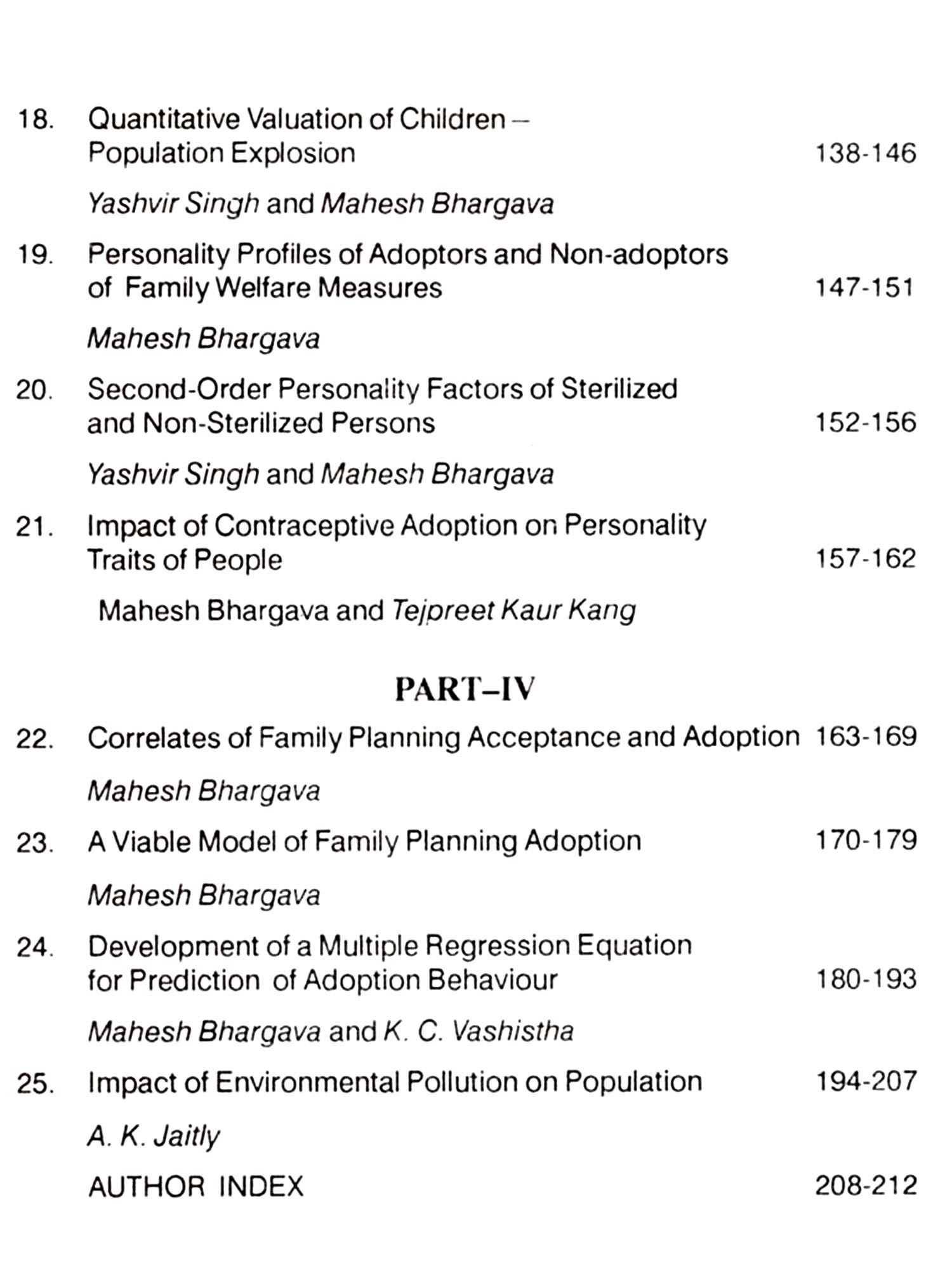 18. Quantitative Valuation of Children – Population Explosion 138-146

Yashvir Singh and Mahesh Bhargava

19. Personality Profiles of Adoptors and Non-adoptors of Family Welfare Measures 147-151

Mahesh Bhargava

20. Second-Order Personality Factors of Sterilized and Non-Sterilized Persons 152-156

Yashvir Singh and Mahesh Bhargava

21. Impact of Contraceptive Adoption on Personality Traits of People 157-162

Mahesh Bhargava and Tejpreet Kaur Kang

PART–IV

22. Correlates of Family Planning Acceptance and Adoption 163-169

Mahesh Bhargava

23. A Viable Model of Family Planning Adoption 170-179

Mahesh Bhargava

24. Development of a Multiple Regression Equation for Prediction of Adoption Behaviour 180-193

Mahesh Bhargava and K. C. Vashistha

25. Impact of Environmental Pollution on Population 194-207

A. K. Jaitly

AUTHOR INDEX 208-212